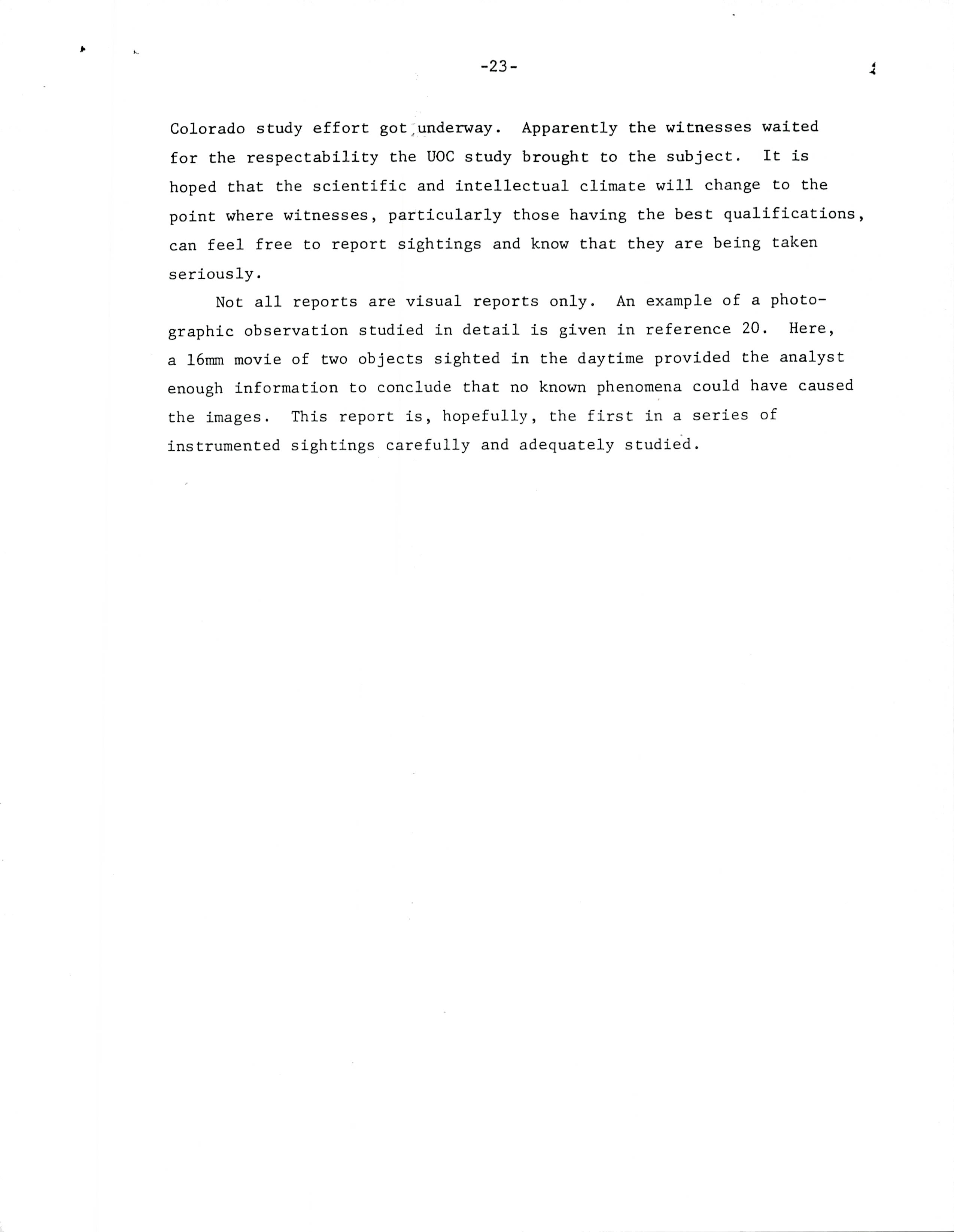 -23-

Colorado study effort got underway. Apparently the witnesses waited for the respectability the UOC study brought to the subject. It is hoped that the scientific and intellectual climate will change to the point where witnesses, particularly those having the best qualifications, can feel free to report sightings and know that they are being taken seriously.

Not all reports are visual reports only. An example of a photographic observation studied in detail is given in reference 20. Here, a 16mm movie of two objects sighted in the daytime provided the analyst enough information to conclude that no known phenomena could have caused the images. This report is, hopefully, the first in a series of instrumented sightings carefully and adequately studied.